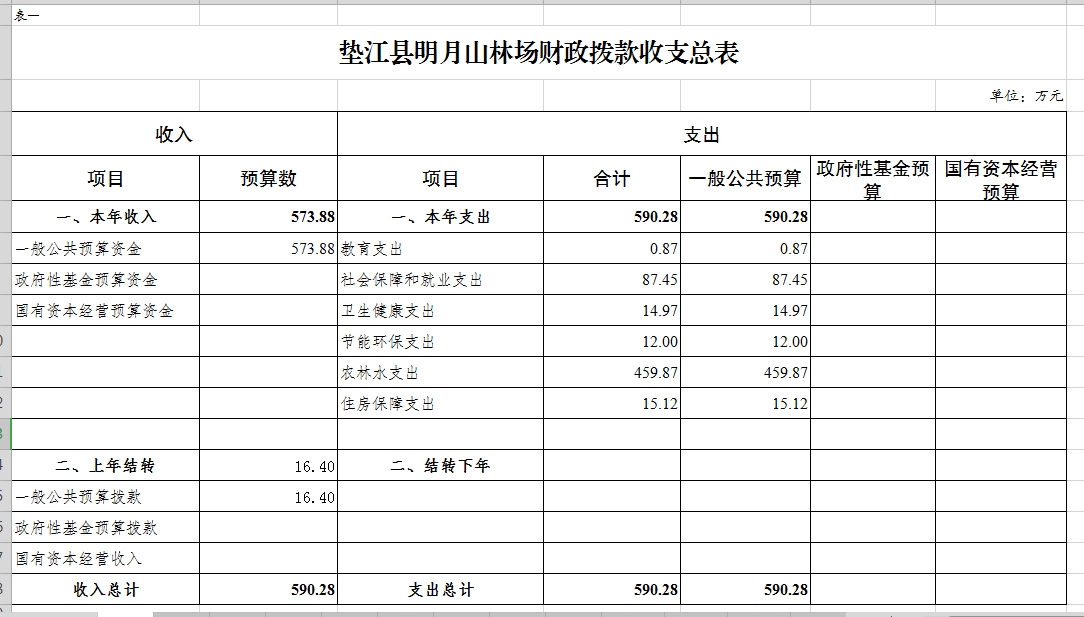 表一

垫江县明月山林场财政拨款收支总表

单位：万元

| 收入 | | 支出 | | | | |
|---|---|---|---|---|---|---|
| 项目 | 预算数 | 项目 | 合计 | 一般公共预算 | 政府性基金预算 | 国有资本经营预算 |
| 一、本年收入 | 573.88 | 一、本年支出 | 590.28 | 590.28 | | |
| 一般公共预算资金 | 573.88 | 教育支出 | 0.87 | 0.87 | | |
| 政府性基金预算资金 | | 社会保障和就业支出 | 87.45 | 87.45 | | |
| 国有资本经营预算资金 | | 卫生健康支出 | 14.97 | 14.97 | | |
| | | 节能环保支出 | 12.00 | 12.00 | | |
| | | 农林水支出 | 459.87 | 459.87 | | |
| | | 住房保障支出 | 15.12 | 15.12 | | |
| | | | | | | |
| 二、上年结转 | 16.40 | 二、结转下年 | | | | |
| 一般公共预算拨款 | 16.40 | | | | | |
| 政府性基金预算拨款 | | | | | | |
| 国有资本经营收入 | | | | | | |
| 收入总计 | 590.28 | 支出总计 | 590.28 | 590.28 | | |